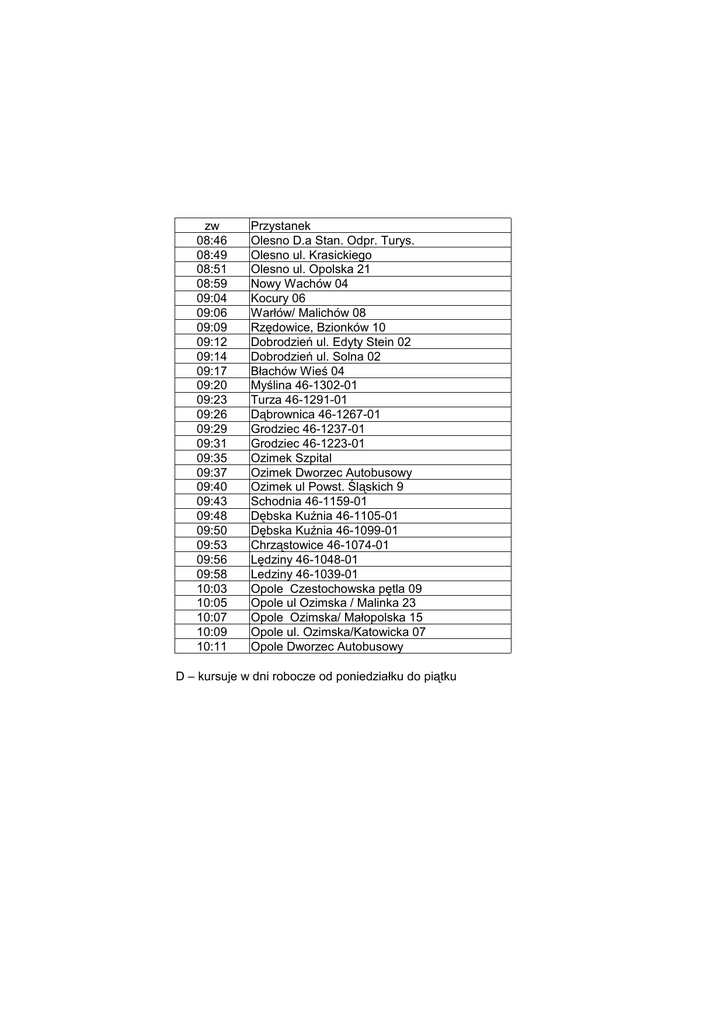 | zw | Przystanek |
|---|---|
| 08:46 | Olesno D.a Stan. Odpr. Turys. |
| 08:49 | Olesno ul. Krasickiego |
| 08:51 | Olesno ul. Opolska 21 |
| 08:59 | Nowy Wachów 04 |
| 09:04 | Kocury 06 |
| 09:06 | Warłów/ Malichów 08 |
| 09:09 | Rzędowice, Bzionków 10 |
| 09:12 | Dobrodzień ul. Edyty Stein 02 |
| 09:14 | Dobrodzień ul. Solna 02 |
| 09:17 | Błachów Wieś 04 |
| 09:20 | Myślina 46-1302-01 |
| 09:23 | Turza 46-1291-01 |
| 09:26 | Dąbrownica 46-1267-01 |
| 09:29 | Grodziec 46-1237-01 |
| 09:31 | Grodziec 46-1223-01 |
| 09:35 | Ozimek Szpital |
| 09:37 | Ozimek Dworzec Autobusowy |
| 09:40 | Ozimek ul Powst. Śląskich 9 |
| 09:43 | Schodnia 46-1159-01 |
| 09:48 | Dębska Kuźnia 46-1105-01 |
| 09:50 | Dębska Kuźnia 46-1099-01 |
| 09:53 | Chrząstowice 46-1074-01 |
| 09:56 | Lędziny 46-1048-01 |
| 09:58 | Ledziny 46-1039-01 |
| 10:03 | Opole Czestochowska pętla 09 |
| 10:05 | Opole ul Ozimska / Malinka 23 |
| 10:07 | Opole Ozimska/ Małopolska 15 |
| 10:09 | Opole ul. Ozimska/Katowicka 07 |
| 10:11 | Opole Dworzec Autobusowy |

D – kursuje w dni robocze od poniedziałku do piątku